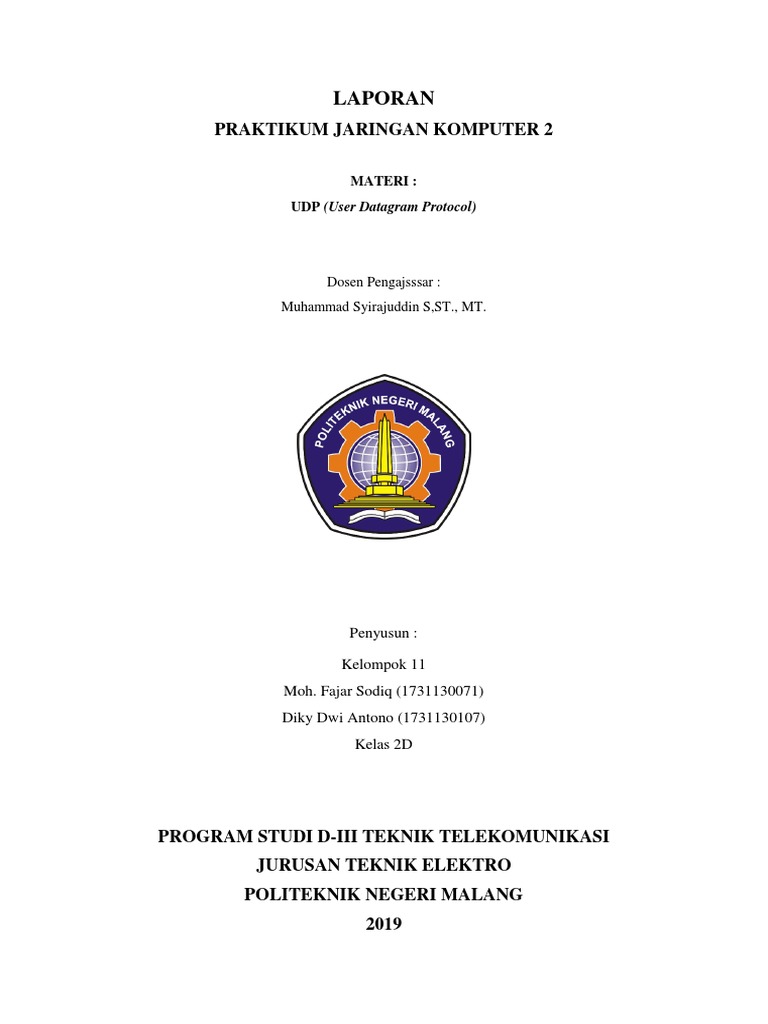 LAPORAN

PRAKTIKUM JARINGAN KOMPUTER 2

MATERI :

UDP (User Datagram Protocol)

Dosen Pengajsssar :

Muhammad Syirajuddin S,ST., MT.

POLITEKNIK NEGERI MALANG

Penyusun :

Kelompok 11

Moh. Fajar Sodiq (1731130071)

Diky Dwi Antono (1731130107)

Kelas 2D

PROGRAM STUDI D-III TEKNIK TELEKOMUNIKASI

JURUSAN TEKNIK ELEKTRO

POLITEKNIK NEGERI MALANG

2019